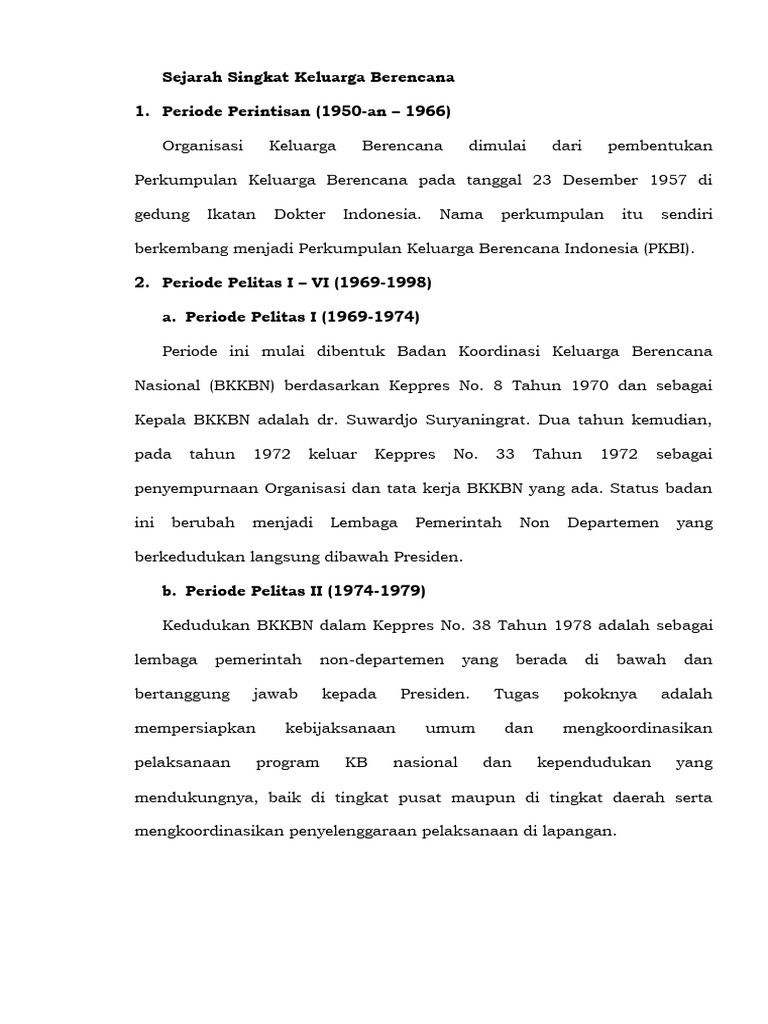 Sejarah Singkat Keluarga Berencana

1. Periode Perintisan (1950-an – 1966)

Organisasi Keluarga Berencana dimulai dari pembentukan Perkumpulan Keluarga Berencana pada tanggal 23 Desember 1957 di gedung Ikatan Dokter Indonesia. Nama perkumpulan itu sendiri berkembang menjadi Perkumpulan Keluarga Berencana Indonesia (PKBI).

2. Periode Pelitas I – VI (1969-1998)

a. Periode Pelitas I (1969-1974)

Periode ini mulai dibentuk Badan Koordinasi Keluarga Berencana Nasional (BKKBN) berdasarkan Keppres No. 8 Tahun 1970 dan sebagai Kepala BKKBN adalah dr. Suwardjo Suryaningrat. Dua tahun kemudian, pada tahun 1972 keluar Keppres No. 33 Tahun 1972 sebagai penyempurnaan Organisasi dan tata kerja BKKBN yang ada. Status badan ini berubah menjadi Lembaga Pemerintah Non Departemen yang berkedudukan langsung dibawah Presiden.

b. Periode Pelitas II (1974-1979)

Kedudukan BKKBN dalam Keppres No. 38 Tahun 1978 adalah sebagai lembaga pemerintah non-departemen yang berada di bawah dan bertanggung jawab kepada Presiden. Tugas pokoknya adalah mempersiapkan kebijaksanaan umum dan mengkoordinasikan pelaksanaan program KB nasional dan kependudukan yang mendukungnya, baik di tingkat pusat maupun di tingkat daerah serta mengkoordinasikan penyelenggaraan pelaksanaan di lapangan.